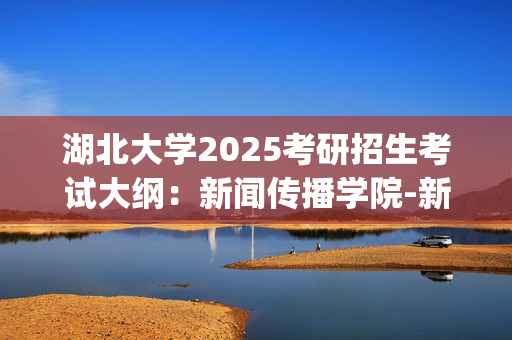 湖北大学2025考研招生考试大纲：新闻传播学院-新